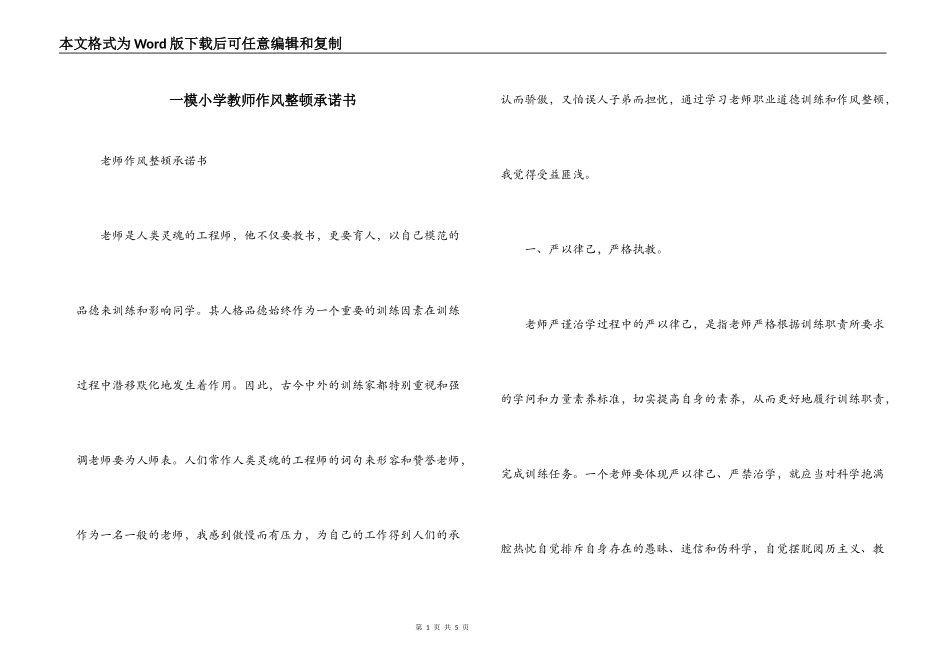 本文格式为Word版下载后可任意编辑和复制

一模小学教师作风整顿承诺书

老师作风整顿承诺书

老师是人类灵魂的工程师，他不仅要教书，更要育人，以自己模范的品德来训练和影响同学。其人格品德始终作为一个重要的训练因素在训练过程中潜移默化地发生着作用。因此，古今中外的训练家都特别重视和强调老师要为人师表。人们常作人类灵魂的工程师的词句来形容和赞誉老师，作为一名一般的老师，我感到傲慢而有压力，为自己的工作得到人们的承认而骄傲，又怕误人子弟而担忧，通过学习老师职业道德训练和作风整顿，我觉得受益匪浅。

一、严以律己，严格执教。

老师严谨治学过程中的严以律己，是指老师严格根据训练职责所要求的学问和力量素养标准，切实提高自身的素养，从而更好地履行训练职责，完成训练任务。一个老师要体现严以律己、严禁治学，就应当对科学抱满腔热忱自觉排斥自身存在的愚昧、迷信和伪科学，自觉摆脱阅历主义、教

第 1 页 共 5 页